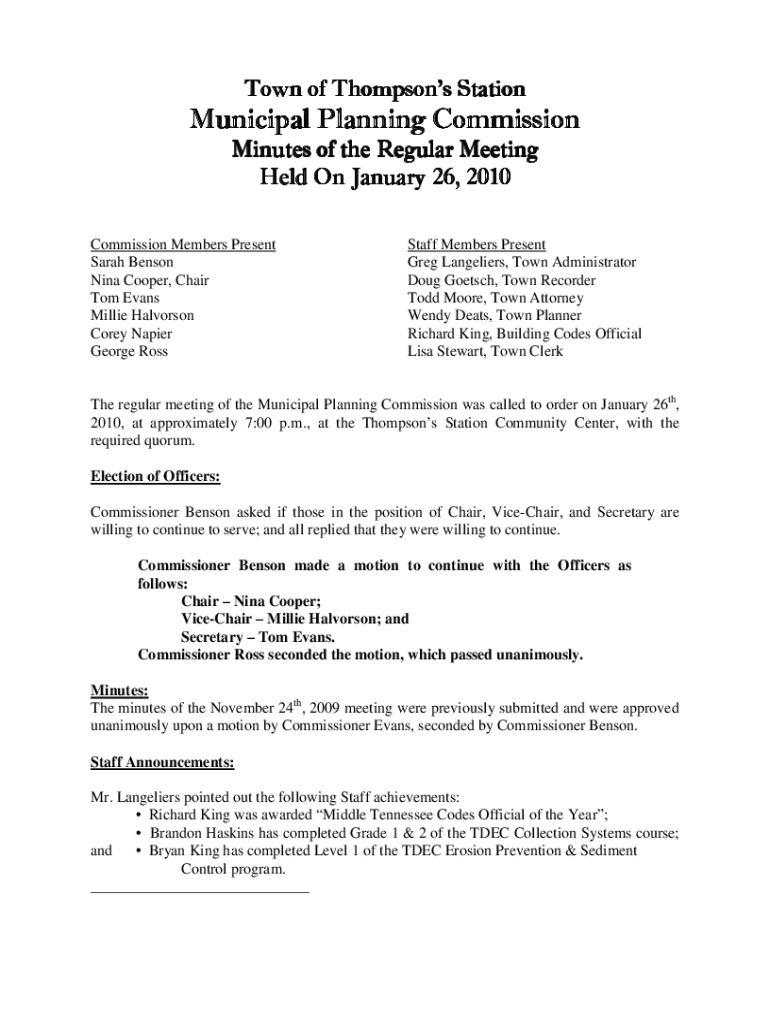 Town of Thompson's Station
Municipal Planning Commission
Minutes of the Regular Meeting
Held On January 26, 2010

Commission Members Present
Sarah Benson
Nina Cooper, Chair
Tom Evans
Millie Halvorson
Corey Napier
George Ross

Staff Members Present
Greg Langeliers, Town Administrator
Doug Goetsch, Town Recorder
Todd Moore, Town Attorney
Wendy Deats, Town Planner
Richard King, Building Codes Official
Lisa Stewart, Town Clerk

The regular meeting of the Municipal Planning Commission was called to order on January 26$^{th}$, 2010, at approximately 7:00 p.m., at the Thompson's Station Community Center, with the required quorum.

Election of Officers:

Commissioner Benson asked if those in the position of Chair, Vice-Chair, and Secretary are willing to continue to serve; and all replied that they were willing to continue.

Commissioner Benson made a motion to continue with the Officers as follows:
Chair – Nina Cooper;
Vice-Chair – Millie Halvorson; and
Secretary – Tom Evans.
Commissioner Ross seconded the motion, which passed unanimously.

Minutes:
The minutes of the November 24$^{th}$, 2009 meeting were previously submitted and were approved unanimously upon a motion by Commissioner Evans, seconded by Commissioner Benson.

Staff Announcements:

Mr. Langeliers pointed out the following Staff achievements:
• Richard King was awarded "Middle Tennessee Codes Official of the Year";
• Brandon Haskins has completed Grade 1 & 2 of the TDEC Collection Systems course;
and • Bryan King has completed Level 1 of the TDEC Erosion Prevention & Sediment Control program.